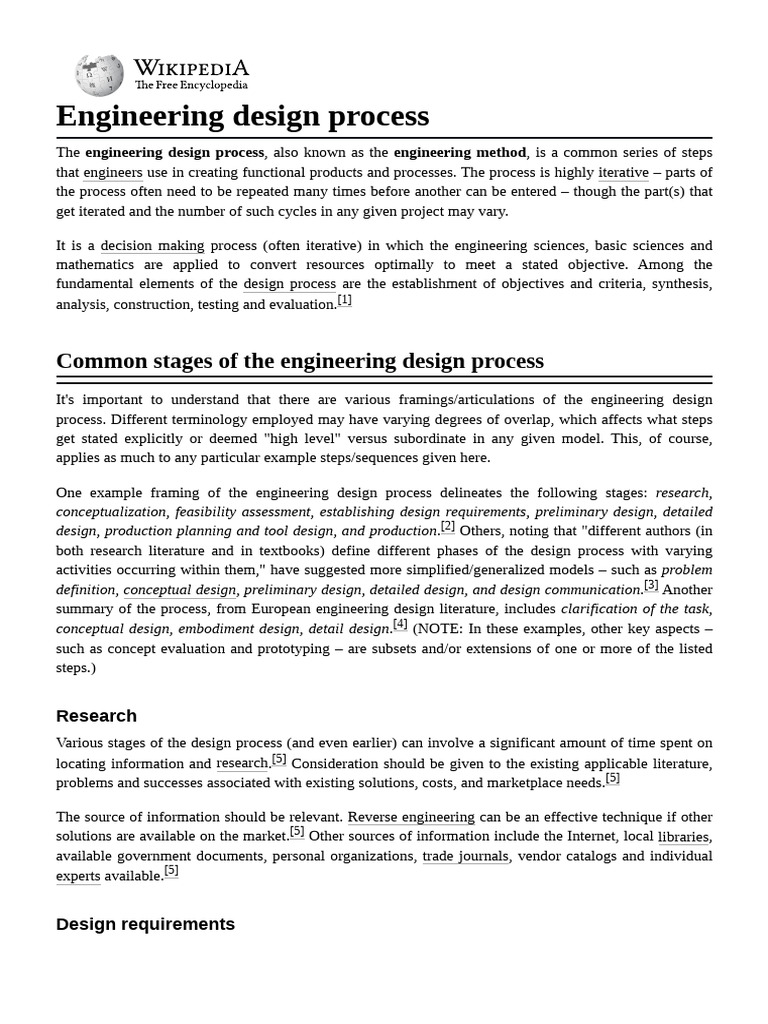 WIKIPEDIA
The Free Encyclopedia

Engineering design process

The engineering design process, also known as the engineering method, is a common series of steps that engineers use in creating functional products and processes. The process is highly iterative – parts of the process often need to be repeated many times before another can be entered – though the part(s) that get iterated and the number of such cycles in any given project may vary.

It is a decision making process (often iterative) in which the engineering sciences, basic sciences and mathematics are applied to convert resources optimally to meet a stated objective. Among the fundamental elements of the design process are the establishment of objectives and criteria, synthesis, analysis, construction, testing and evaluation.[1]

Common stages of the engineering design process

It's important to understand that there are various framings/articulations of the engineering design process. Different terminology employed may have varying degrees of overlap, which affects what steps get stated explicitly or deemed "high level" versus subordinate in any given model. This, of course, applies as much to any particular example steps/sequences given here.

One example framing of the engineering design process delineates the following stages: research, conceptualization, feasibility assessment, establishing design requirements, preliminary design, detailed design, production planning and tool design, and production.[2] Others, noting that "different authors (in both research literature and in textbooks) define different phases of the design process with varying activities occurring within them," have suggested more simplified/generalized models – such as problem definition, conceptual design, preliminary design, detailed design, and design communication.[3] Another summary of the process, from European engineering design literature, includes clarification of the task, conceptual design, embodiment design, detail design.[4] (NOTE: In these examples, other key aspects – such as concept evaluation and prototyping – are subsets and/or extensions of one or more of the listed steps.)

Research

Various stages of the design process (and even earlier) can involve a significant amount of time spent on locating information and research.[5] Consideration should be given to the existing applicable literature, problems and successes associated with existing solutions, costs, and marketplace needs.[5]

The source of information should be relevant. Reverse engineering can be an effective technique if other solutions are available on the market.[5] Other sources of information include the Internet, local libraries, available government documents, personal organizations, trade journals, vendor catalogs and individual experts available.[5]

Design requirements